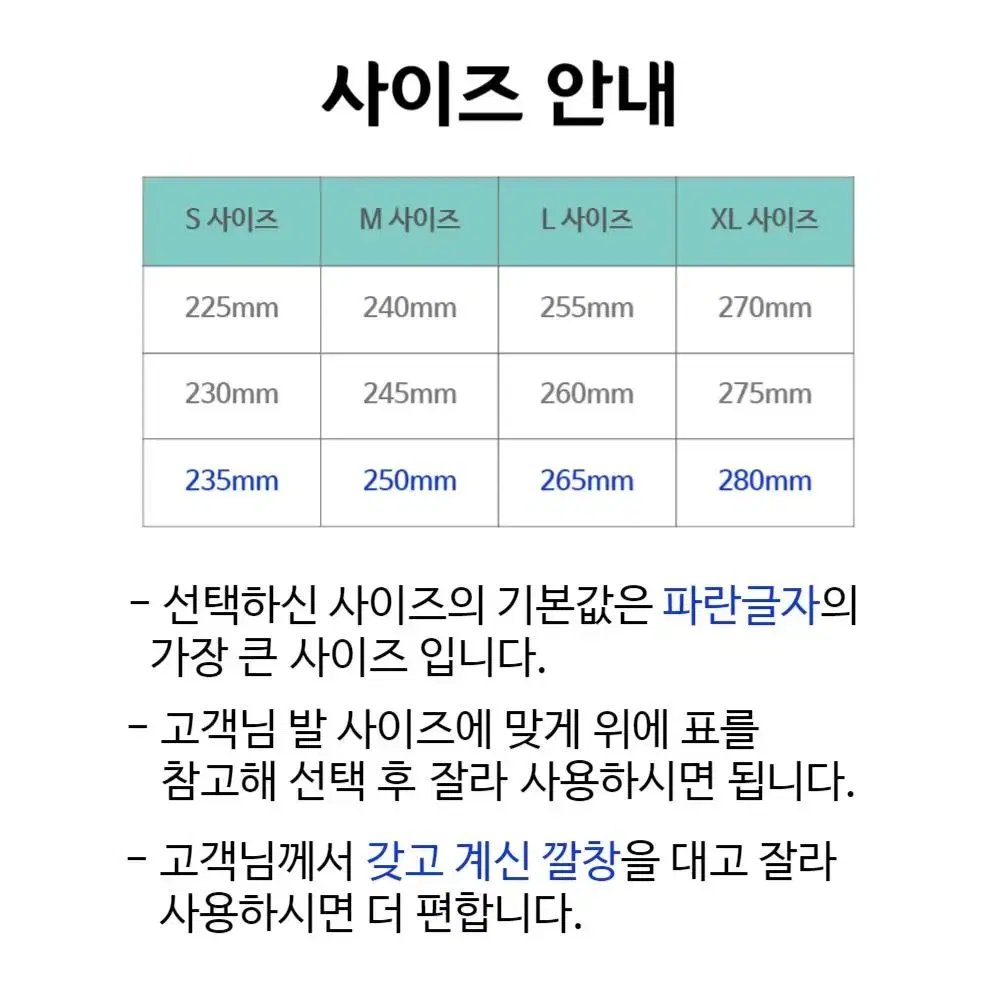 사이즈 안내

| S 사이즈 | M 사이즈 | L 사이즈 | XL 사이즈 |
|---|---|---|---|
| 225mm | 240mm | 255mm | 270mm |
| 230mm | 245mm | 260mm | 275mm |
| 235mm | 250mm | 265mm | 280mm |

- 선택하신 사이즈의 기본값은 파란글자의 가장 큰 사이즈 입니다.

- 고객님 발 사이즈에 맞게 위에 표를 참고해 선택 후 잘라 사용하시면 됩니다.

- 고객님께서 갖고 계신 깔창을 대고 잘라 사용하시면 더 편합니다.